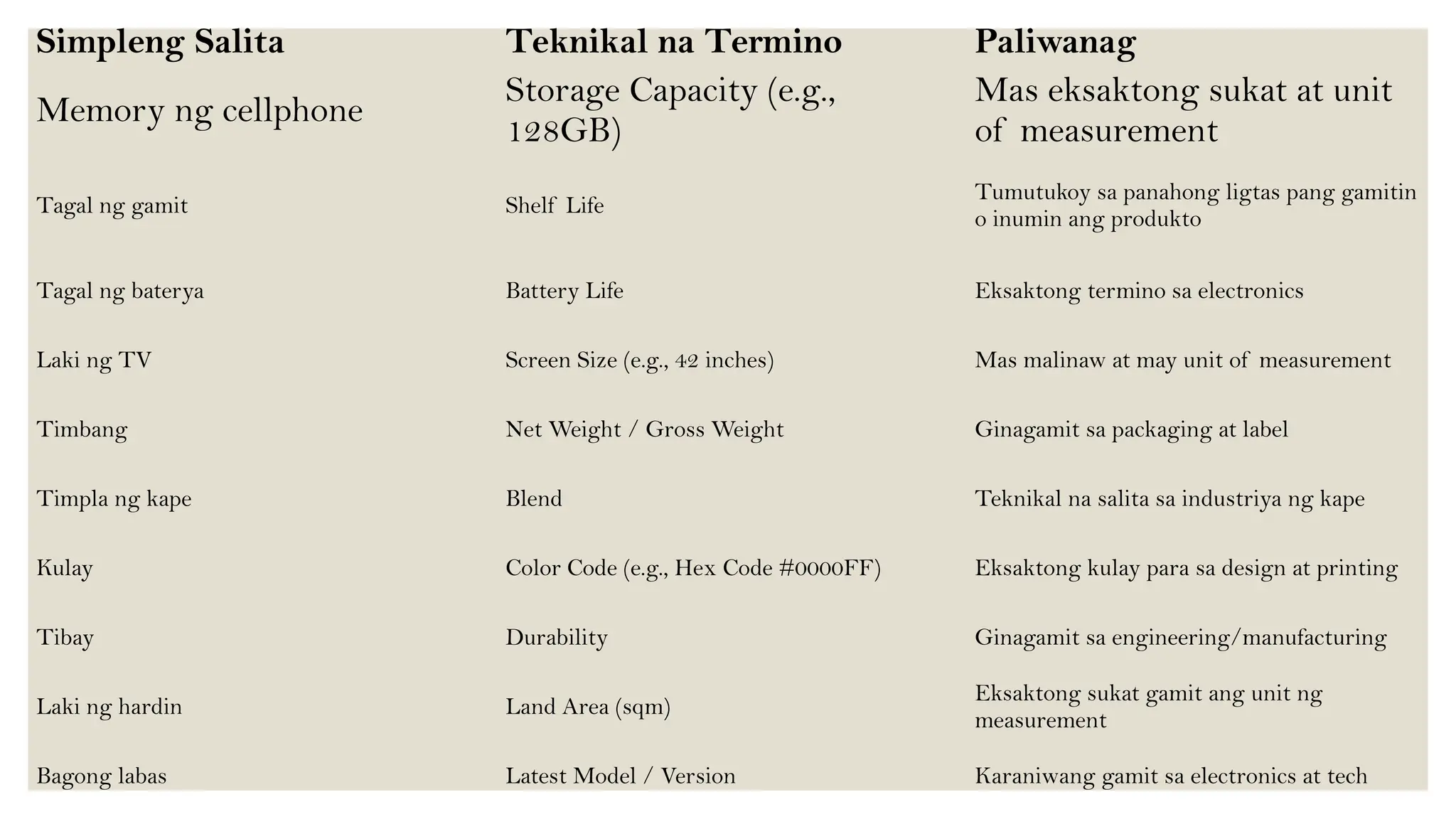 | Simpleng Salita | Teknikal na Termino | Paliwanag |
|---|---|---|
| Memory ng cellphone | Storage Capacity (e.g., 128GB) | Mas eksaktong sukat at unit of measurement |
| Tagal ng gamit | Shelf Life | Tumutukoy sa panahong ligtas pang gamitin o inumin ang produkto |
| Tagal ng baterya | Battery Life | Eksaktong termino sa electronics |
| Laki ng TV | Screen Size (e.g., 42 inches) | Mas malinaw at may unit of measurement |
| Timbang | Net Weight / Gross Weight | Ginagamit sa packaging at label |
| Timpla ng kape | Blend | Teknikal na salita sa industriya ng kape |
| Kulay | Color Code (e.g., Hex Code #0000FF) | Eksaktong kulay para sa design at printing |
| Tibay | Durability | Ginagamit sa engineering/manufacturing |
| Laki ng hardin | Land Area (sqm) | Eksaktong sukat gamit ang unit ng measurement |
| Bagong labas | Latest Model / Version | Karaniwang gamit sa electronics at tech |